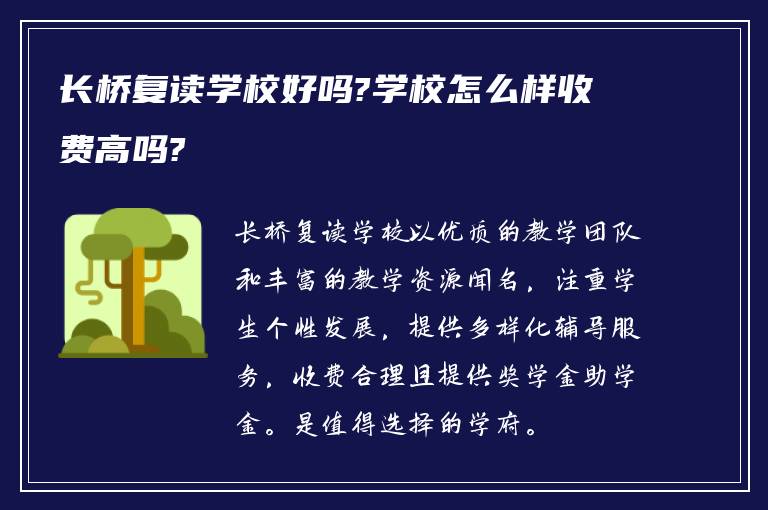 长桥复读学校好吗?学校怎么样收费高吗?

长桥复读学校以优质的教学团队和丰富的教学资源闻名，注重学生个性发展，提供多样化辅导服务，收费合理且提供奖学金助学金。是值得选择的学府。